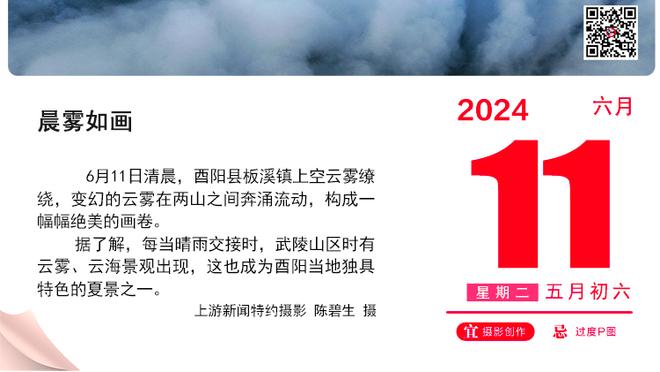 晨雾如画

6月11日清晨，酉阳县板溪镇上空云雾缭绕，变幻的云雾在两山之间奔涌流动，构成一幅幅绝美的画卷。

据了解，每当晴雨交接时，武陵山区时有云雾、云海景观出现，这也成为酉阳当地独具特色的夏景之一。

上游新闻特约摄影 陈碧生 摄

2024 六月

11

星期二 五月初六

宜 摄影创作 忌 过度P图